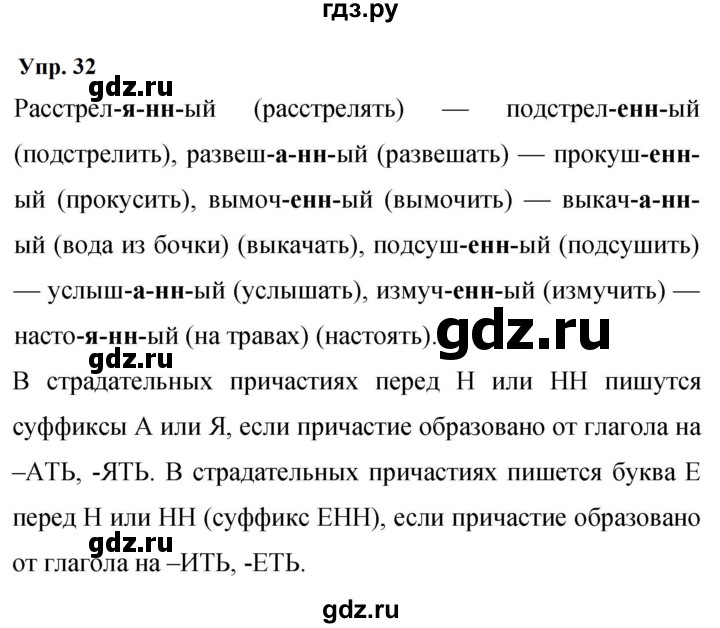 гдз.ру

Упр. 32

gdz.ru

Расстрел-я-нн-ый (расстрелять) — подстрел-енн-ый (подстрелить), развеш-а-нн-ый (развешать) — прокуш-енн-ый (прокусить), вымоч-енн-ый (вымочить) — выкач-а-нн-ый (вода из бочки) (выкачать), подсуш-енн-ый (подсушить) — услыш-а-нн-ый (услышать), измуч-енн-ый (измучить) — насто-я-нн-ый (на травах) (настоять).

gdz.ru

gdz.ru

В страдательных причастиях перед Н или НН пишутся суффиксы А или Я, если причастие образовано от глагола на –АТЬ, -ЯТЬ. В страдательных причастиях пишется буква Е перед Н или НН (суффикс ЕНН), если причастие образовано от глагола на –ИТЬ, -ЕТЬ.

gdz.ru

gdz.ru